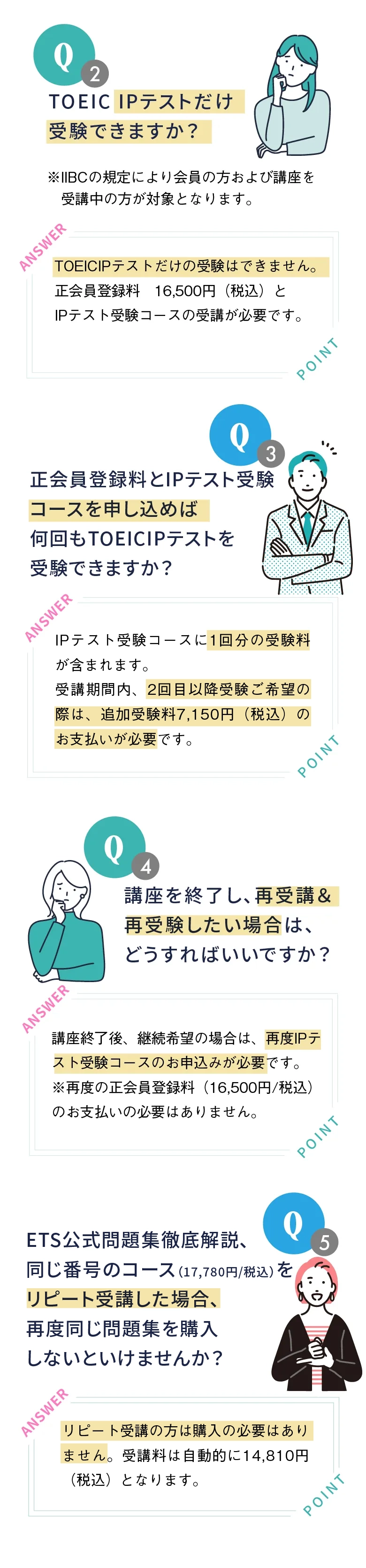 Q 2

TOEIC IPテストだけ受験できますか？

※IIBCの規定により会員の方および講座を受講中の方が対象となります。

ANSWER

TOEICIPテストだけの受験はできません。
正会員登録料　16,500円（税込）と
IPテスト受験コースの受講が必要です。

POINT

Q 3

正会員登録料とIPテスト受験コースを申し込めば何回もTOEICIPテストを受験できますか？

ANSWER

IPテスト受験コースに1回分の受験料が含まれます。
受講期間内、2回目以降受験ご希望の際は、追加受験料7,150円（税込）のお支払いが必要です。

POINT

Q 4

講座を終了し、再受講＆再受験したい場合は、どうすればいいですか？

ANSWER

講座終了後、継続希望の場合は、再度IPテスト受験コースのお申込みが必要です。
※再度の正会員登録料（16,500円/税込）のお支払いの必要はありません。

POINT

Q 5

ETS公式問題集徹底解説、同じ番号のコース(17,780円/税込)をリピート受講した場合、再度同じ問題集を購入しないといけませんか？

ANSWER

リピート受講の方は購入の必要はありません。受講料は自動的に14,810円（税込）となります。

POINT